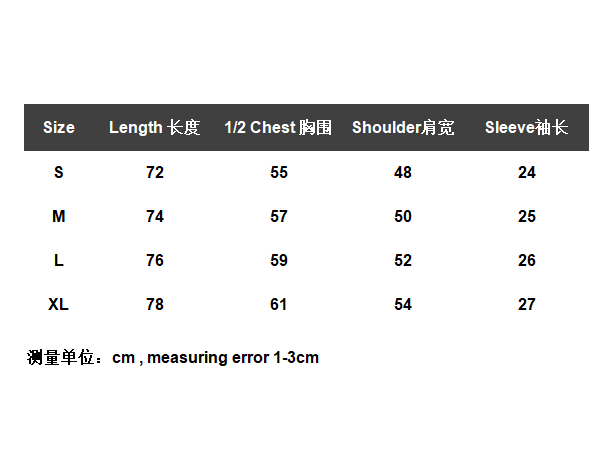 | Size | Length 长度 | 1/2 Chest 胸围 | Shoulder肩宽 | Sleeve袖长 |
|---|---|---|---|---|
| S | 72 | 55 | 48 | 24 |
| M | 74 | 57 | 50 | 25 |
| L | 76 | 59 | 52 | 26 |
| XL | 78 | 61 | 54 | 27 |

测量单位：cm , measuring error 1-3cm